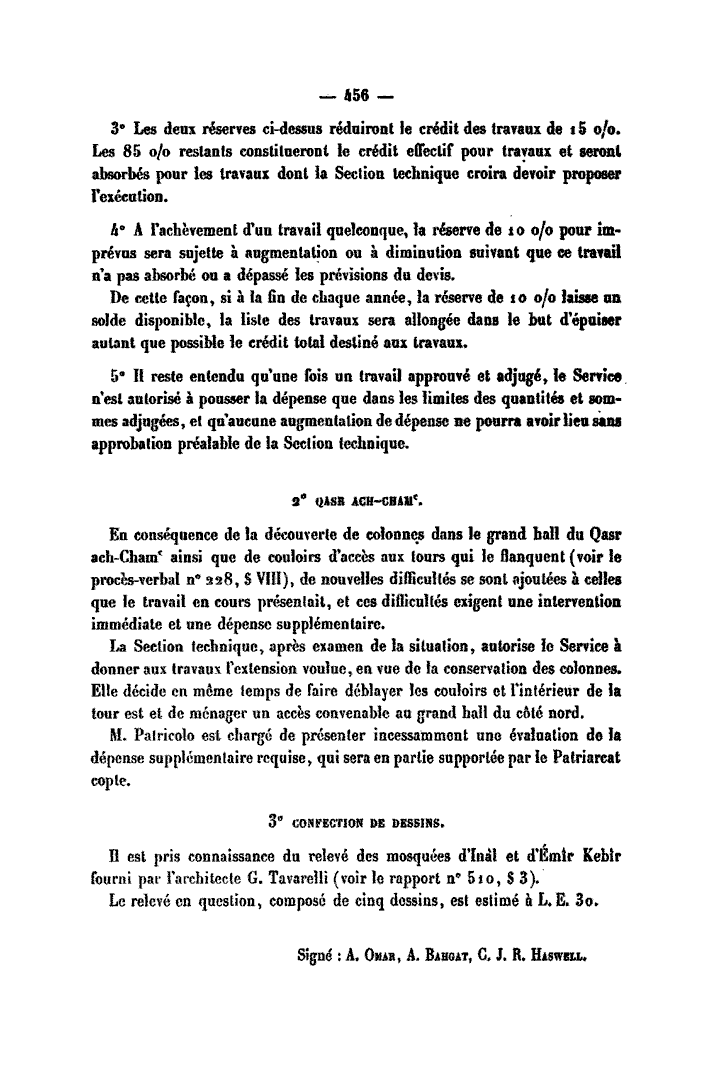 — 456 —

3° Les deux réserves ci-dessus réduiront le crédit des travaux de 15 o/o. Les 85 o/o restants constitueront le crédit effectif pour travaux et seront absorbés pour les travaux dont la Section technique croira devoir proposer l'exécution.

4° A l'achèvement d'un travail quelconque, la réserve de 10 o/o pour imprévus sera sujette à augmentation ou à diminution suivant que ce travail n'a pas absorbé ou a dépassé les prévisions du devis.

De cette façon, si à la fin de chaque année, la réserve de 10 o/o laisse un solde disponible, la liste des travaux sera allongée dans le but d'épuiser autant que possible le crédit total destiné aux travaux.

5° Il reste entendu qu'une fois un travail approuvé et adjugé, le Service n'est autorisé à pousser la dépense que dans les limites des quantités et sommes adjugées, et qu'aucune augmentation de dépense ne pourra avoir lieu sans approbation préalable de la Section technique.

2° QASR ACH-CHAMᶜ.

En conséquence de la découverte de colonnes dans le grand hall du Qasr ach-Chamᶜ ainsi que de couloirs d'accès aux tours qui le flanquent (voir le procès-verbal n° 228, § VIII), de nouvelles difficultés se sont ajoutées à celles que le travail en cours présentait, et ces difficultés exigent une intervention immédiate et une dépense supplémentaire.

La Section technique, après examen de la situation, autorise le Service à donner aux travaux l'extension voulue, en vue de la conservation des colonnes. Elle décide en même temps de faire déblayer les couloirs et l'intérieur de la tour est et de ménager un accès convenable au grand hall du côté nord.

M. Patricolo est chargé de présenter incessamment une évaluation de la dépense supplémentaire requise, qui sera en partie supportée par le Patriarcat copte.

3° CONFECTION DE DESSINS.

Il est pris connaissance du relevé des mosquées d'Inâl et d'Émîr Kebîr fourni par l'architecte G. Tavarelli (voir le rapport n° 510, § 3).

Le relevé en question, composé de cinq dessins, est estimé à L. E. 30.

Signé : A. Omar, A. Bahgat, C. J. R. Haswell.